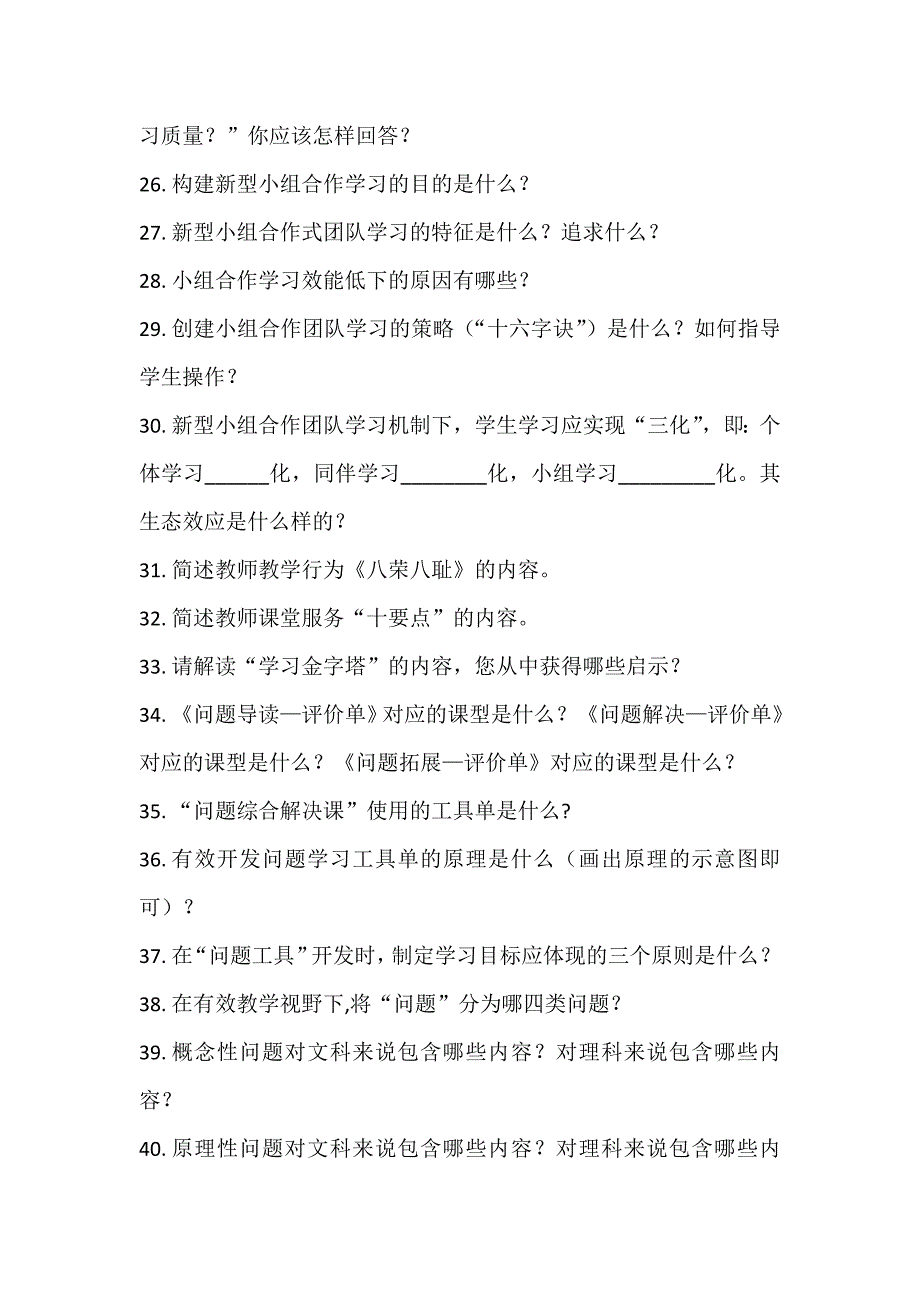 习质量？”你应该怎样回答？

26. 构建新型小组合作学习的目的是什么？

27. 新型小组合作式团队学习的特征是什么？追求什么？

28. 小组合作学习效能低下的原因有哪些？

29. 创建小组合作团队学习的策略（“十六字诀”）是什么？如何指导学生操作？

30. 新型小组合作团队学习机制下，学生学习应实现“三化”，即：个体学习______化，同伴学习________化，小组学习_________化。其生态效应是什么样的？

31. 简述教师教学行为《八荣八耻》的内容。

32. 简述教师课堂服务“十要点”的内容。

33. 请解读“学习金字塔”的内容，您从中获得哪些启示？

34. 《问题导读—评价单》对应的课型是什么？《问题解决—评价单》对应的课型是什么？《问题拓展—评价单》对应的课型是什么？

35. “问题综合解决课”使用的工具单是什么?

36. 有效开发问题学习工具单的原理是什么（画出原理的示意图即可）？

37. 在“问题工具”开发时，制定学习目标应体现的三个原则是什么？

38. 在有效教学视野下,将“问题”分为哪四类问题？

39. 概念性问题对文科来说包含哪些内容？对理科来说包含哪些内容？

40. 原理性问题对文科来说包含哪些内容？对理科来说包含哪些内